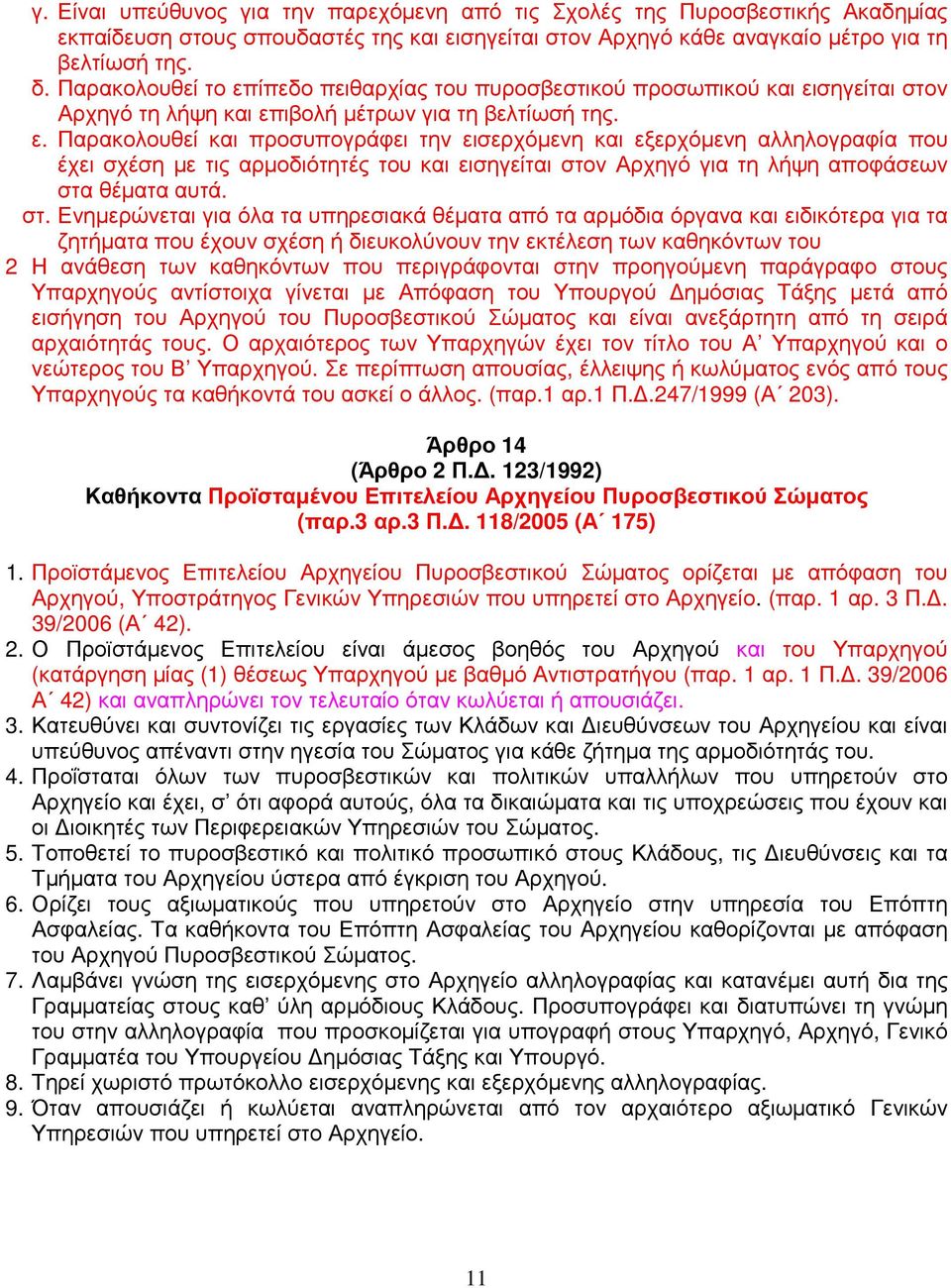 γ. Είναι υπεύθυνος για την παρεχόμενη από τις Σχολές της Πυροσβεστικής Ακαδημίας εκπαίδευση στους σπουδαστές της και εισηγείται στον Αρχηγό κάθε αναγκαίο μέτρο για τη βελτίωσή της.
δ. Παρακολουθεί το επίπεδο πειθαρχίας του πυροσβεστικού προσωπικού και εισηγείται στον Αρχηγό τη λήψη και επιβολή μέτρων για τη βελτίωσή της.
ε. Παρακολουθεί και προσυπογράφει την εισερχόμενη και εξερχόμενη αλληλογραφία που έχει σχέση με τις αρμοδιότητές του και εισηγείται στον Αρχηγό για τη λήψη αποφάσεων στα θέματα αυτά.
στ. Ενημερώνεται για όλα τα υπηρεσιακά θέματα από τα αρμόδια όργανα και ειδικότερα για τα ζητήματα που έχουν σχέση ή διευκολύνουν την εκτέλεση των καθηκόντων του
2 Η ανάθεση των καθηκόντων που περιγράφονται στην προηγούμενη παράγραφο στους Υπαρχηγούς αντίστοιχα γίνεται με Απόφαση του Υπουργού Δημόσιας Τάξης μετά από εισήγηση του Αρχηγού του Πυροσβεστικού Σώματος και είναι ανεξάρτητη από τη σειρά αρχαιότητάς τους. Ο αρχαιότερος των Υπαρχηγών έχει τον τίτλο του Α’ Υπαρχηγού και ο νεώτερος του Β’ Υπαρχηγού. Σε περίπτωση απουσίας, έλλειψης ή κωλύματος ενός από τους Υπαρχηγούς τα καθήκοντά του ασκεί ο άλλος. (παρ.1 αρ.1 Π.Δ.247/1999 (Α΄ 203).

Άρθρο 14
(Άρθρο 2 Π.Δ. 123/1992)
Καθήκοντα Προϊσταμένου Επιτελείου Αρχηγείου Πυροσβεστικού Σώματος
(παρ.3 αρ.3 Π.Δ. 118/2005 (Α΄ 175)

1. Προϊστάμενος Επιτελείου Αρχηγείου Πυροσβεστικού Σώματος ορίζεται με απόφαση του Αρχηγού, Υποστράτηγος Γενικών Υπηρεσιών που υπηρετεί στο Αρχηγείο. (παρ. 1 αρ. 3 Π.Δ. 39/2006 (Α΄ 42).
2. Ο Προϊστάμενος Επιτελείου είναι άμεσος βοηθός του Αρχηγού και του Υπαρχηγού (κατάργηση μίας (1) θέσεως Υπαρχηγού με βαθμό Αντιστρατήγου (παρ. 1 αρ. 1 Π.Δ. 39/2006 Α΄ 42) και αναπληρώνει τον τελευταίο όταν κωλύεται ή απουσιάζει.
3. Κατευθύνει και συντονίζει τις εργασίες των Κλάδων και Διευθύνσεων του Αρχηγείου και είναι υπεύθυνος απέναντι στην ηγεσία του Σώματος για κάθε ζήτημα της αρμοδιότητάς του.
4. Προΐσταται όλων των πυροσβεστικών και πολιτικών υπαλλήλων που υπηρετούν στο Αρχηγείο και έχει, σ’ ότι αφορά αυτούς, όλα τα δικαιώματα και τις υποχρεώσεις που έχουν και οι Διοικητές των Περιφερειακών Υπηρεσιών του Σώματος.
5. Τοποθετεί το πυροσβεστικό και πολιτικό προσωπικό στους Κλάδους, τις Διευθύνσεις και τα Τμήματα του Αρχηγείου ύστερα από έγκριση του Αρχηγού.
6. Ορίζει τους αξιωματικούς που υπηρετούν στο Αρχηγείο στην υπηρεσία του Επόπτη Ασφαλείας. Τα καθήκοντα του Επόπτη Ασφαλείας του Αρχηγείου καθορίζονται με απόφαση του Αρχηγού Πυροσβεστικού Σώματος.
7. Λαμβάνει γνώση της εισερχόμενης στο Αρχηγείο αλληλογραφίας και κατανέμει αυτή δια της Γραμματείας στους καθ’ ύλη αρμόδιους Κλάδους. Προσυπογράφει και διατυπώνει τη γνώμη του στην αλληλογραφία που προσκομίζεται για υπογραφή στους Υπαρχηγό, Αρχηγό, Γενικό Γραμματέα του Υπουργείου Δημόσιας Τάξης και Υπουργό.
8. Τηρεί χωριστό πρωτόκολλο εισερχόμενης και εξερχόμενης αλληλογραφίας.
9. Όταν απουσιάζει ή κωλύεται αναπληρώνεται από τον αρχαιότερο αξιωματικό Γενικών Υπηρεσιών που υπηρετεί στο Αρχηγείο.

11